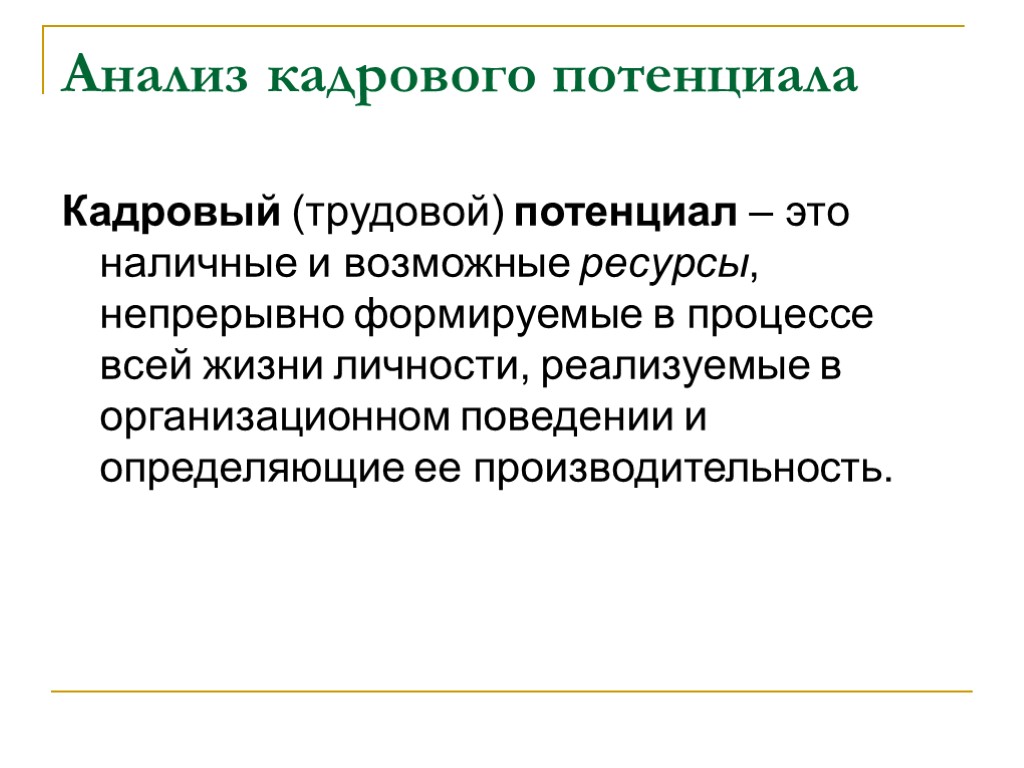 Анализ кадрового потенциала

Кадровый (трудовой) потенциал – это наличные и возможные ресурсы, непрерывно формируемые в процессе всей жизни личности, реализуемые в организационном поведении и определяющие ее производительность.